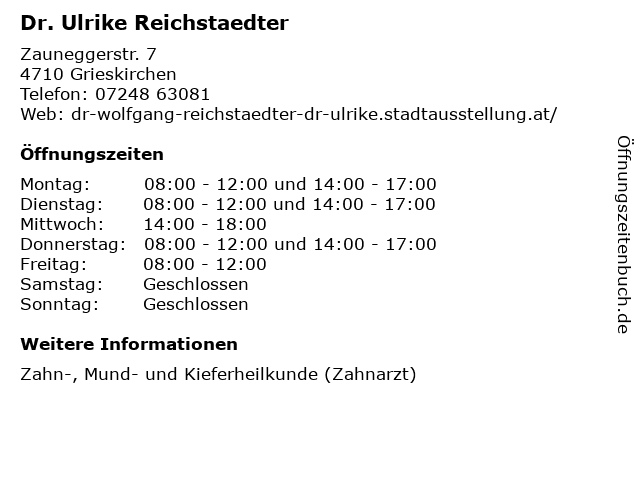 Dr. Ulrike Reichstaedter

Zauneggerstr. 7
4710 Grieskirchen
Telefon: 07248 63081
Web: dr-wolfgang-reichstaedter-dr-ulrike.stadtausstellung.at/

Öffnungszeiten

Montag: 08:00 - 12:00 und 14:00 - 17:00
Dienstag: 08:00 - 12:00 und 14:00 - 17:00
Mittwoch: 14:00 - 18:00
Donnerstag: 08:00 - 12:00 und 14:00 - 17:00
Freitag: 08:00 - 12:00
Samstag: Geschlossen
Sonntag: Geschlossen

Weitere Informationen

Zahn-, Mund- und Kieferheilkunde (Zahnarzt)

Öffnungszeitenbuch.de